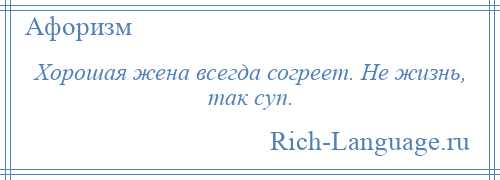 Афоризм

Хорошая жена всегда согреет. Не жизнь, так суп.

Rich-Language.ru